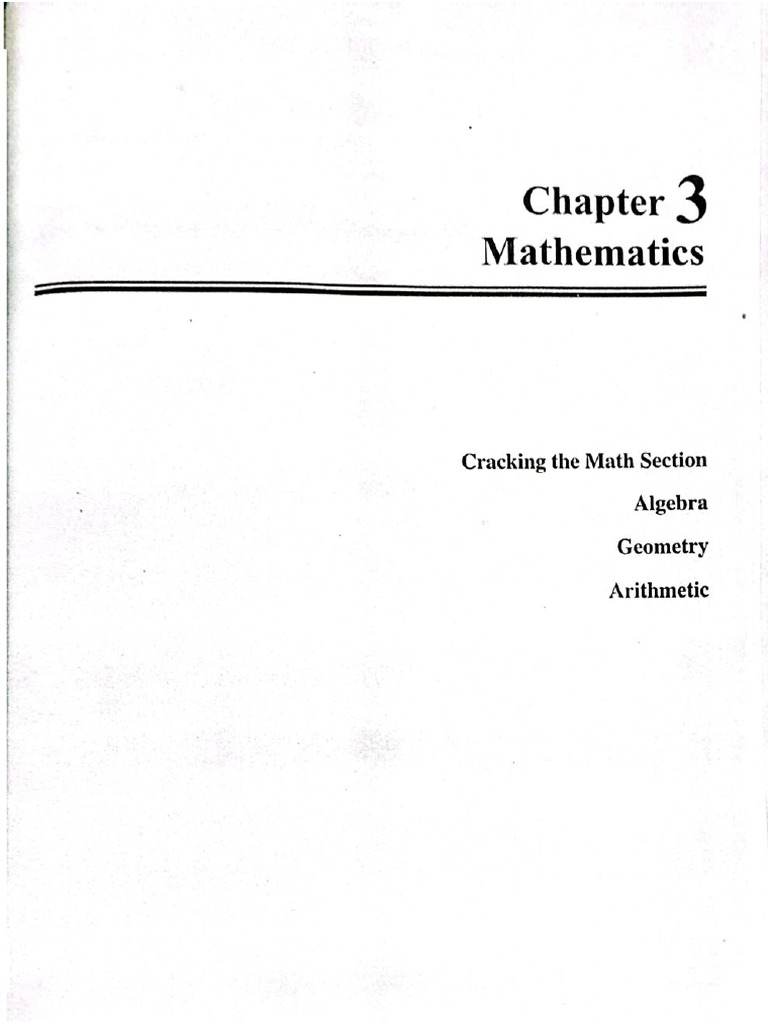 Chapter 3
Mathematics

Cracking the Math Section
Algebra
Geometry
Arithmetic